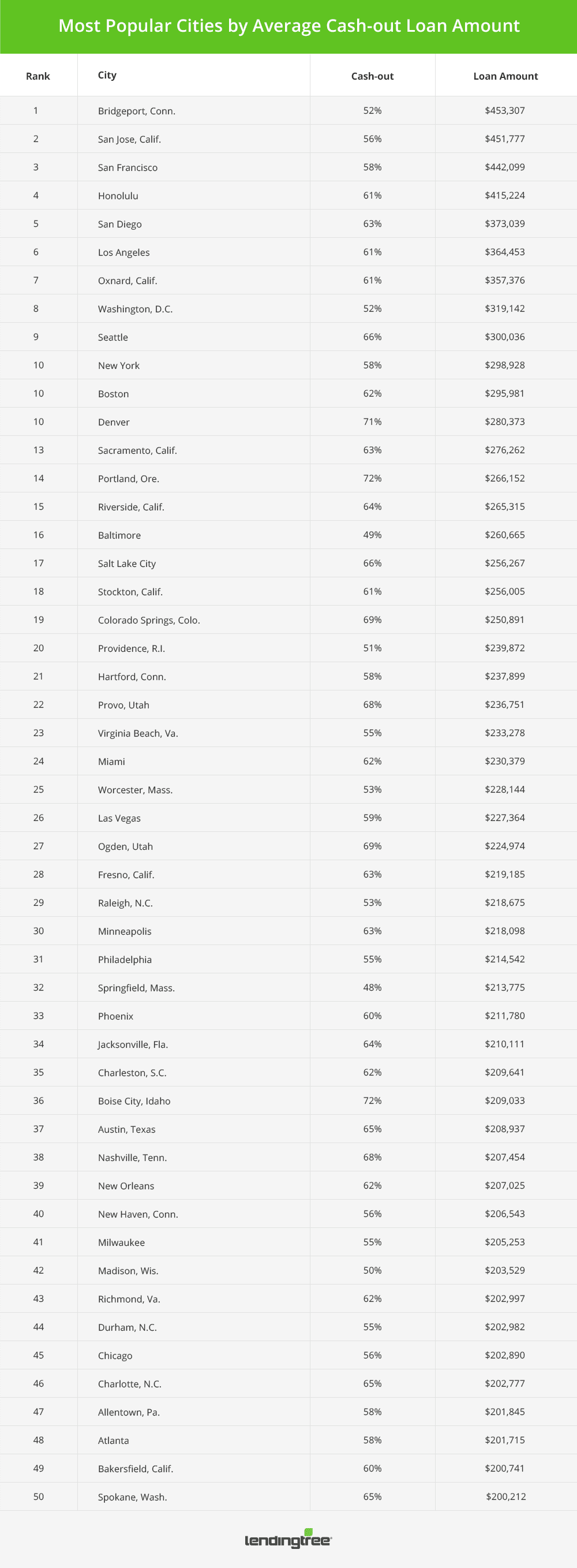 Most Popular Cities by Average Cash-out Loan Amount

| Rank | City | Cash-out | Loan Amount |
|---|---|---|---|
| 1 | Bridgeport, Conn. | 52% | $453,307 |
| 2 | San Jose, Calif. | 56% | $451,777 |
| 3 | San Francisco | 58% | $442,099 |
| 4 | Honolulu | 61% | $415,224 |
| 5 | San Diego | 63% | $373,039 |
| 6 | Los Angeles | 61% | $364,453 |
| 7 | Oxnard, Calif. | 61% | $357,376 |
| 8 | Washington, D.C. | 52% | $319,142 |
| 9 | Seattle | 66% | $300,036 |
| 10 | New York | 58% | $298,928 |
| 10 | Boston | 62% | $295,981 |
| 10 | Denver | 71% | $280,373 |
| 13 | Sacramento, Calif. | 63% | $276,262 |
| 14 | Portland, Ore. | 72% | $266,152 |
| 15 | Riverside, Calif. | 64% | $265,315 |
| 16 | Baltimore | 49% | $260,665 |
| 17 | Salt Lake City | 66% | $256,267 |
| 18 | Stockton, Calif. | 61% | $256,005 |
| 19 | Colorado Springs, Colo. | 69% | $250,891 |
| 20 | Providence, R.I. | 51% | $239,872 |
| 21 | Hartford, Conn. | 58% | $237,899 |
| 22 | Provo, Utah | 68% | $236,751 |
| 23 | Virginia Beach, Va. | 55% | $233,278 |
| 24 | Miami | 62% | $230,379 |
| 25 | Worcester, Mass. | 53% | $228,144 |
| 26 | Las Vegas | 59% | $227,364 |
| 27 | Ogden, Utah | 69% | $224,974 |
| 28 | Fresno, Calif. | 63% | $219,185 |
| 29 | Raleigh, N.C. | 53% | $218,675 |
| 30 | Minneapolis | 63% | $218,098 |
| 31 | Philadelphia | 55% | $214,542 |
| 32 | Springfield, Mass. | 48% | $213,775 |
| 33 | Phoenix | 60% | $211,780 |
| 34 | Jacksonville, Fla. | 64% | $210,111 |
| 35 | Charleston, S.C. | 62% | $209,641 |
| 36 | Boise City, Idaho | 72% | $209,033 |
| 37 | Austin, Texas | 65% | $208,937 |
| 38 | Nashville, Tenn. | 68% | $207,454 |
| 39 | New Orleans | 62% | $207,025 |
| 40 | New Haven, Conn. | 56% | $206,543 |
| 41 | Milwaukee | 55% | $205,253 |
| 42 | Madison, Wis. | 50% | $203,529 |
| 43 | Richmond, Va. | 62% | $202,997 |
| 44 | Durham, N.C. | 55% | $202,982 |
| 45 | Chicago | 56% | $202,890 |
| 46 | Charlotte, N.C. | 65% | $202,777 |
| 47 | Allentown, Pa. | 58% | $201,845 |
| 48 | Atlanta | 58% | $201,715 |
| 49 | Bakersfield, Calif. | 60% | $200,741 |
| 50 | Spokane, Wash. | 65% | $200,212 |

lendingtree